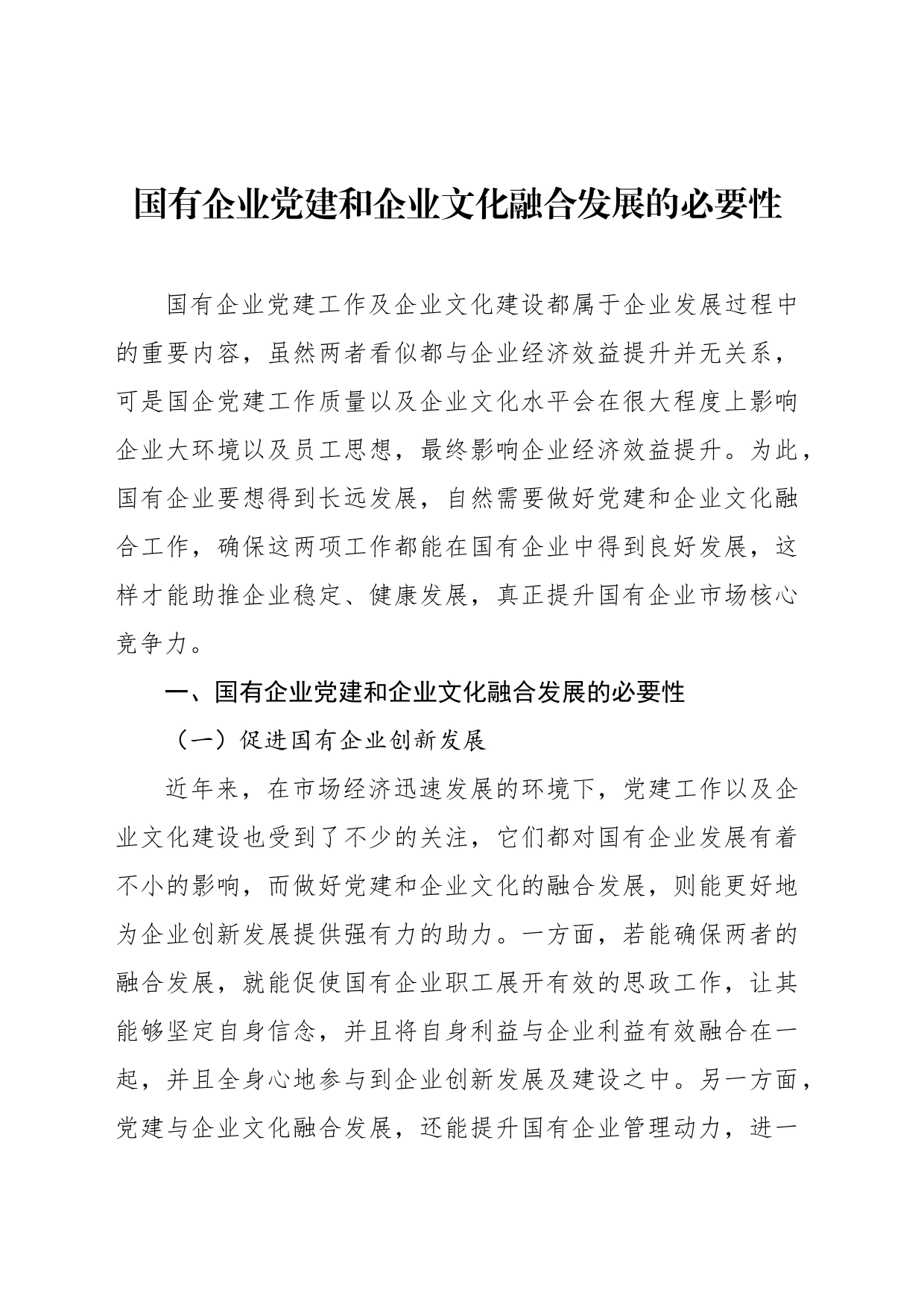 国有企业党建和企业文化融合发展的必要性

国有企业党建工作及企业文化建设都属于企业发展过程中的重要内容，虽然两者看似都与企业经济效益提升并无关系，可是国企党建工作质量以及企业文化水平会在很大程度上影响企业大环境以及员工思想，最终影响企业经济效益提升。为此，国有企业要想得到长远发展，自然需要做好党建和企业文化融合工作，确保这两项工作都能在国有企业中得到良好发展，这样才能助推企业稳定、健康发展，真正提升国有企业市场核心竞争力。

一、国有企业党建和企业文化融合发展的必要性

（一）促进国有企业创新发展

近年来，在市场经济迅速发展的环境下，党建工作以及企业文化建设也受到了不少的关注，它们都对国有企业发展有着不小的影响，而做好党建和企业文化的融合发展，则能更好地为企业创新发展提供强有力的助力。一方面，若能确保两者的融合发展，就能促使国有企业职工展开有效的思政工作，让其能够坚定自身信念，并且将自身利益与企业利益有效融合在一起，并且全身心地参与到企业创新发展及建设之中。另一方面，党建与企业文化融合发展，还能提升国有企业管理动力，进一